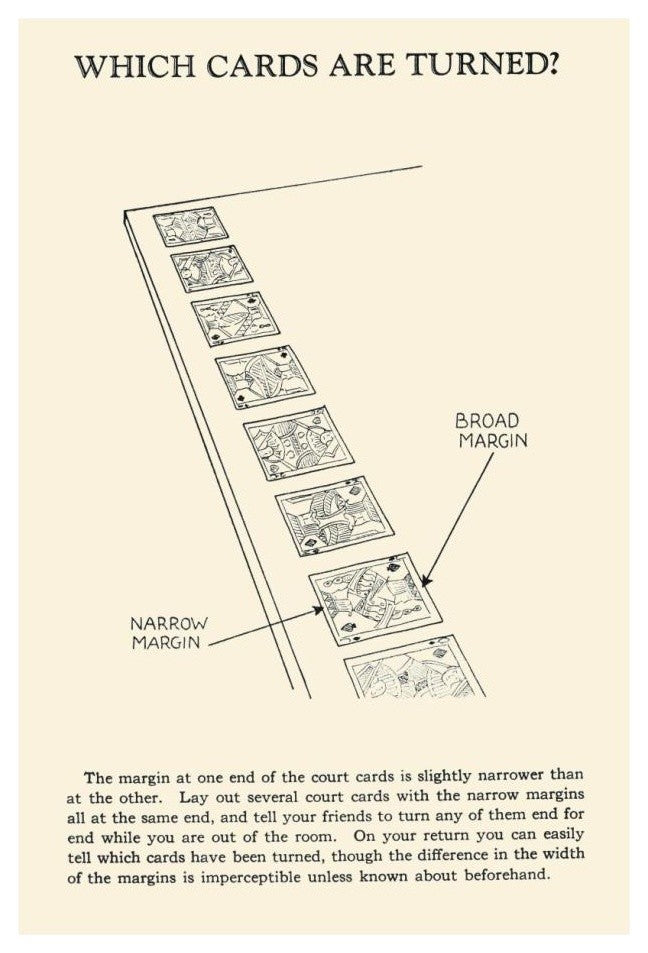 WHICH CARDS ARE TURNED?

BROAD MARGIN

NARROW MARGIN

The margin at one end of the court cards is slightly narrower than at the other. Lay out several court cards with the narrow margins all at the same end, and tell your friends to turn any of them end for end while you are out of the room. On your return you can easily tell which cards have been turned, though the difference in the width of the margins is imperceptible unless known about beforehand.